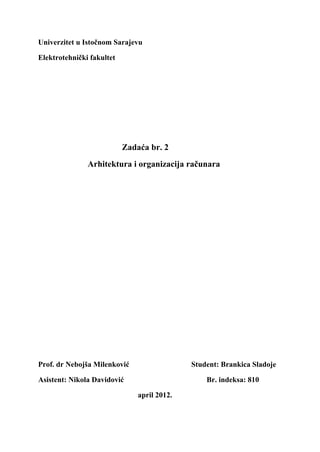 Univerzitet u Istočnom Sarajevu

Elektrotehnički fakultet

Zadaća br. 2

Arhitektura i organizacija računara

Prof. dr Nebojša Milenković

Asistent: Nikola Davidović

Student: Brankica Sladoje

Br. indeksa: 810

april 2012.